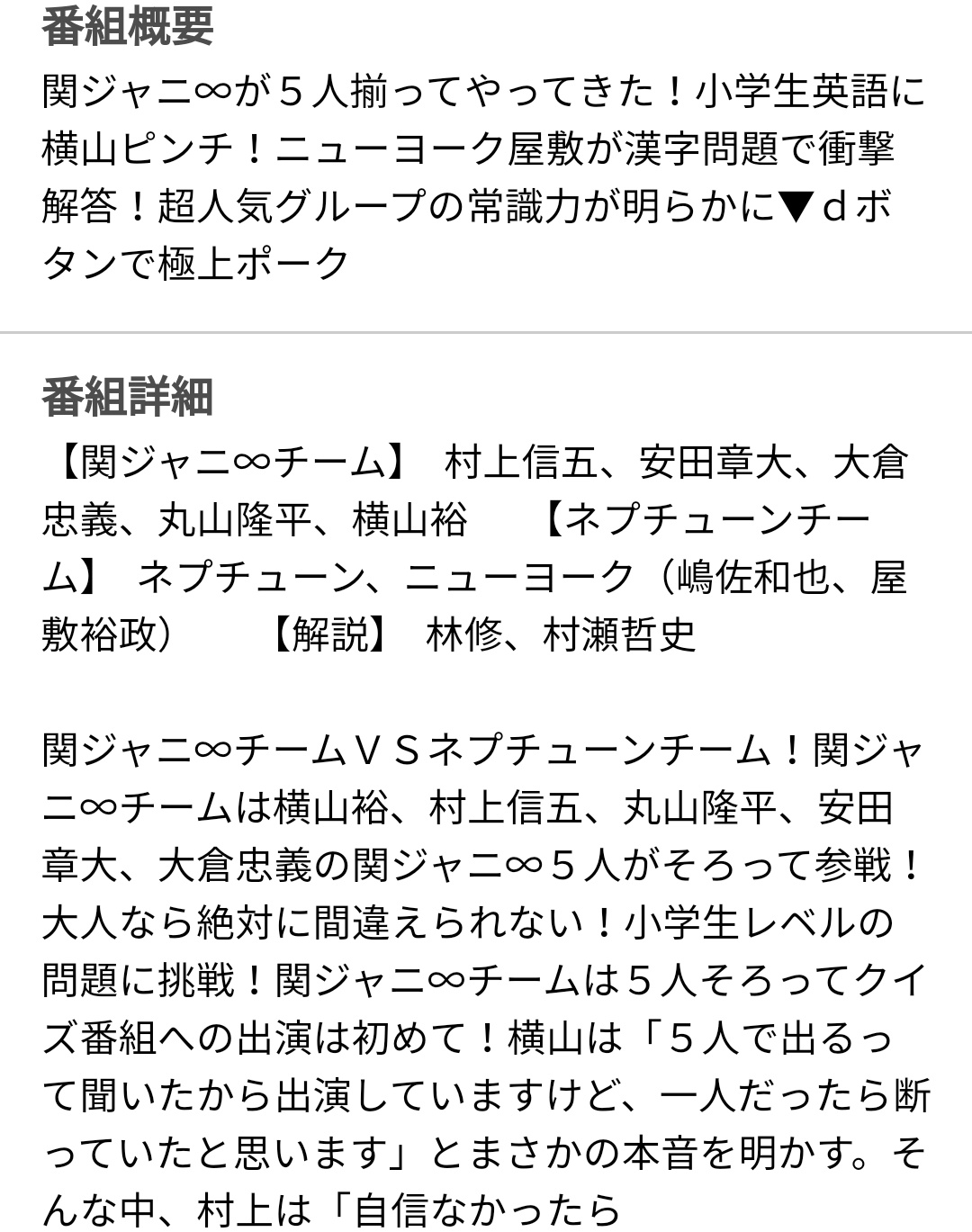 番組概要

関ジャニ∞が５人揃ってやってきた！小学生英語に横山ピンチ！ニューヨーク屋敷が漢字問題で衝撃解答！超人気グループの常識力が明らかに▼ｄボタンで極上ポーク

番組詳細

【関ジャニ∞チーム】 村上信五、安田章大、大倉忠義、丸山隆平、横山裕　【ネプチューンチーム】 ネプチューン、ニューヨーク（嶋佐和也、屋敷裕政）　【解説】 林修、村瀬哲史

関ジャニ∞チームＶＳネプチューンチーム！関ジャニ∞チームは横山裕、村上信五、丸山隆平、安田章大、大倉忠義の関ジャニ∞５人がそろって参戦！大人なら絶対に間違えられない！小学生レベルの問題に挑戦！関ジャニ∞チームは５人そろってクイズ番組への出演は初めて！横山は「５人で出るって聞いたから出演していますけど、一人だったら断っていたと思います」とまさかの本音を明かす。そんな中、村上は「自信なかったら